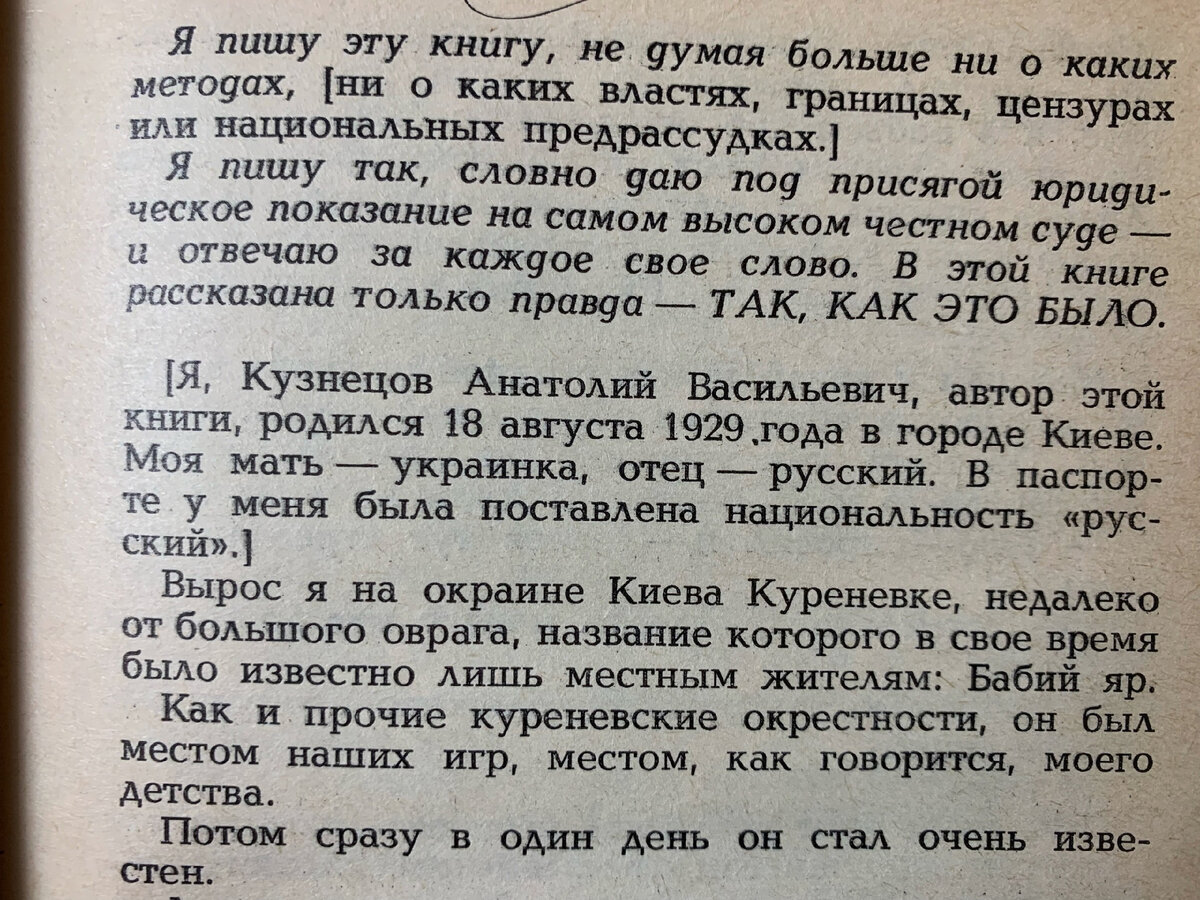 Я пишу эту книгу, не думая больше ни о каких методах, [ни о каких властях, границах, цензурах или национальных предрассудках.]

Я пишу так, словно даю под присягой юридическое показание на самом высоком честном суде — и отвечаю за каждое свое слово. В этой книге рассказана только правда — ТАК, КАК ЭТО БЫЛО.

[Я, Кузнецов Анатолий Васильевич, автор этой книги, родился 18 августа 1929 года в городе Киеве. Моя мать — украинка, отец — русский. В паспорте у меня была поставлена национальность «русский».]

Вырос я на окраине Киева Куреневке, недалеко от большого оврага, название которого в свое время было известно лишь местным жителям: Бабий яр.

Как и прочие куреневские окрестности, он был местом наших игр, местом, как говорится, моего детства.

Потом сразу в один день он стал очень известен.